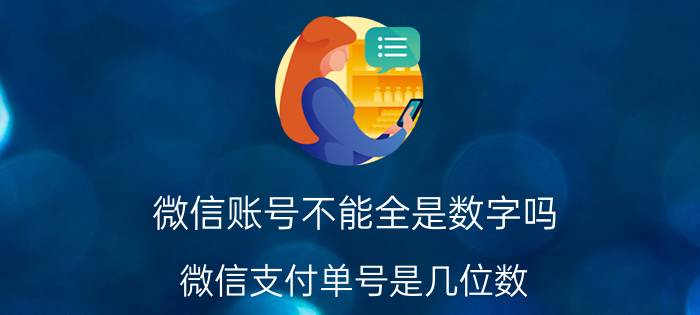 微信账号不能全是数字吗

微信支付单号是几位数